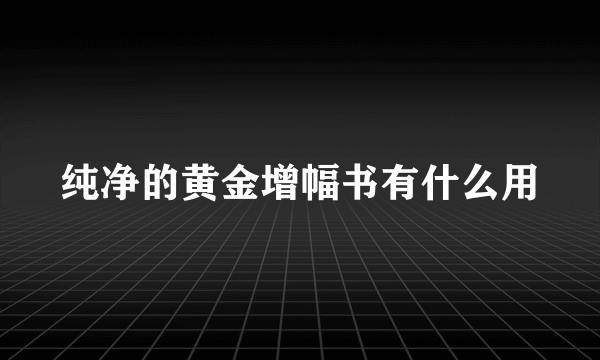 纯净的黄金增幅书有什么用